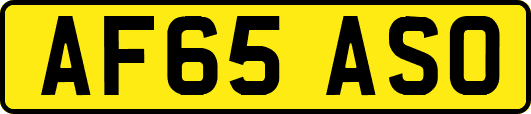 AF65 ASO